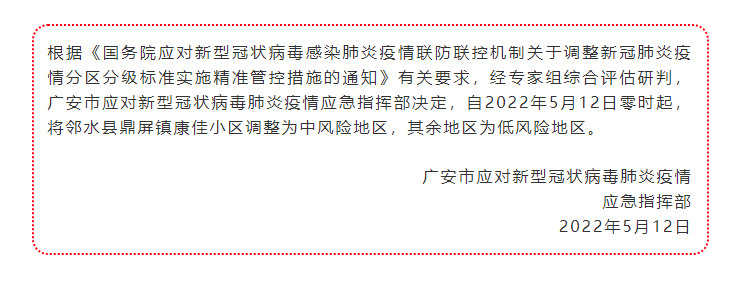 根据《国务院应对新型冠状病毒感染肺炎疫情联防联控机制关于调整新冠肺炎疫情分区分级标准实施精准管控措施的通知》有关要求，经专家组综合评估研判，广安市应对新型冠状病毒肺炎疫情应急指挥部决定，自2022年5月12日零时起，将邻水县鼎屏镇康佳小区调整为中风险地区，其余地区为低风险地区。

广安市应对新型冠状病毒肺炎疫情
应急指挥部
2022年5月12日